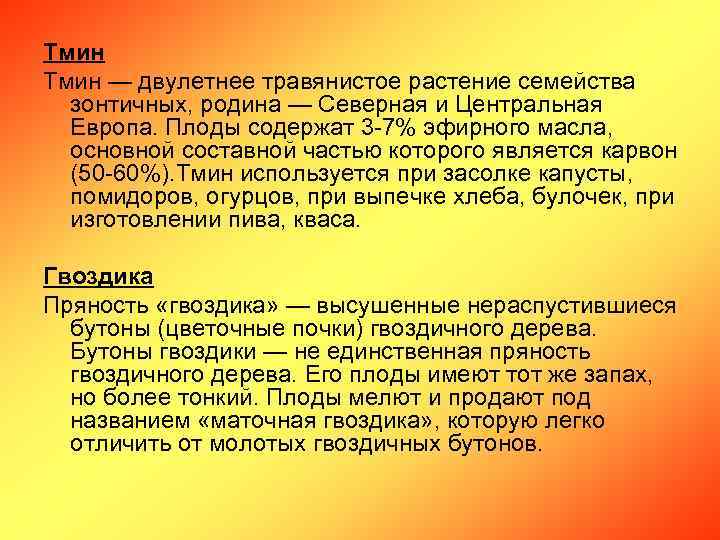 Тмин

Тмин — двулетнее травянистое растение семейства зонтичных, родина — Северная и Центральная Европа. Плоды содержат 3-7% эфирного масла, основной составной частью которого является карвон (50-60%).Тмин используется при засолке капусты, помидоров, огурцов, при выпечке хлеба, булочек, при изготовлении пива, кваса.

Гвоздика

Пряность «гвоздика» — высушенные нераспустившиеся бутоны (цветочные почки) гвоздичного дерева. Бутоны гвоздики — не единственная пряность гвоздичного дерева. Его плоды имеют тот же запах, но более тонкий. Плоды мелют и продают под названием «маточная гвоздика», которую легко отличить от молотых гвоздичных бутонов.